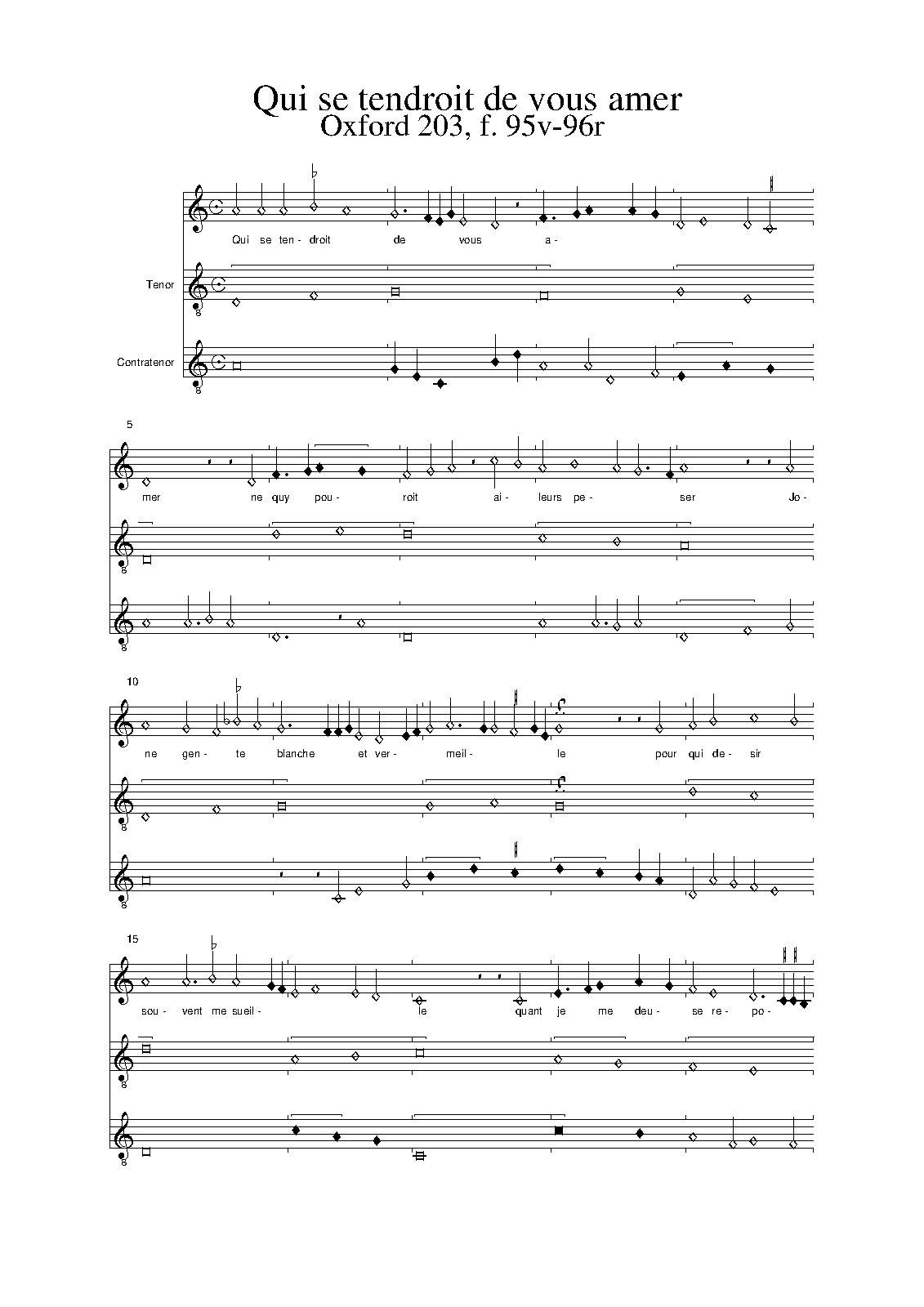 Qui se tendroit de vous amer
Oxford 203, f. 95v-96r

Qui se ten- droit de vous a-

Tenor

Contratenor

5

mer ne quy pou- roit ai- leurs pe- ser Jo-

10

ne gen- te blanche et ver- meil- le pour qui de- sir

15

sou- vent me sueil- le quant je me deu- se re- po-